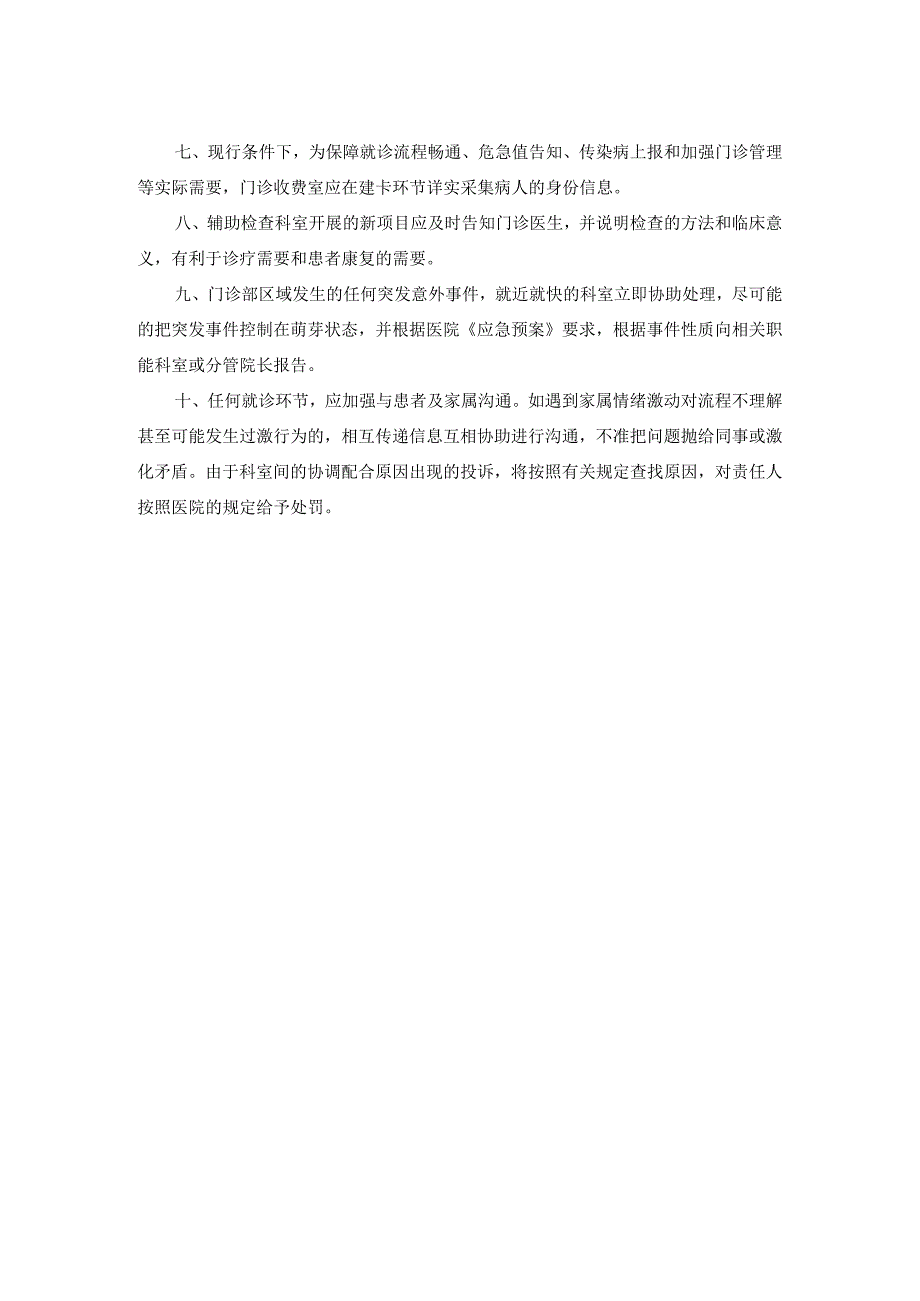 七、现行条件下，为保障就诊流程畅通、危急值告知、传染病上报和加强门诊管理等实际需要，门诊收费室应在建卡环节详实采集病人的身份信息。

八、辅助检查科室开展的新项目应及时告知门诊医生，并说明检查的方法和临床意义，有利于诊疗需要和患者康复的需要。

九、门诊部区域发生的任何突发意外事件，就近就快的科室立即协助处理，尽可能的把突发事件控制在萌芽状态，并根据医院《应急预案》要求，根据事件性质向相关职能科室或分管院长报告。

十、任何就诊环节，应加强与患者及家属沟通。如遇到家属情绪激动对流程不理解甚至可能发生过激行为的，相互传递信息互相协助进行沟通，不准把问题抛给同事或激化矛盾。由于科室间的协调配合原因出现的投诉，将按照有关规定查找原因，对责任人按照医院的规定给予处罚。